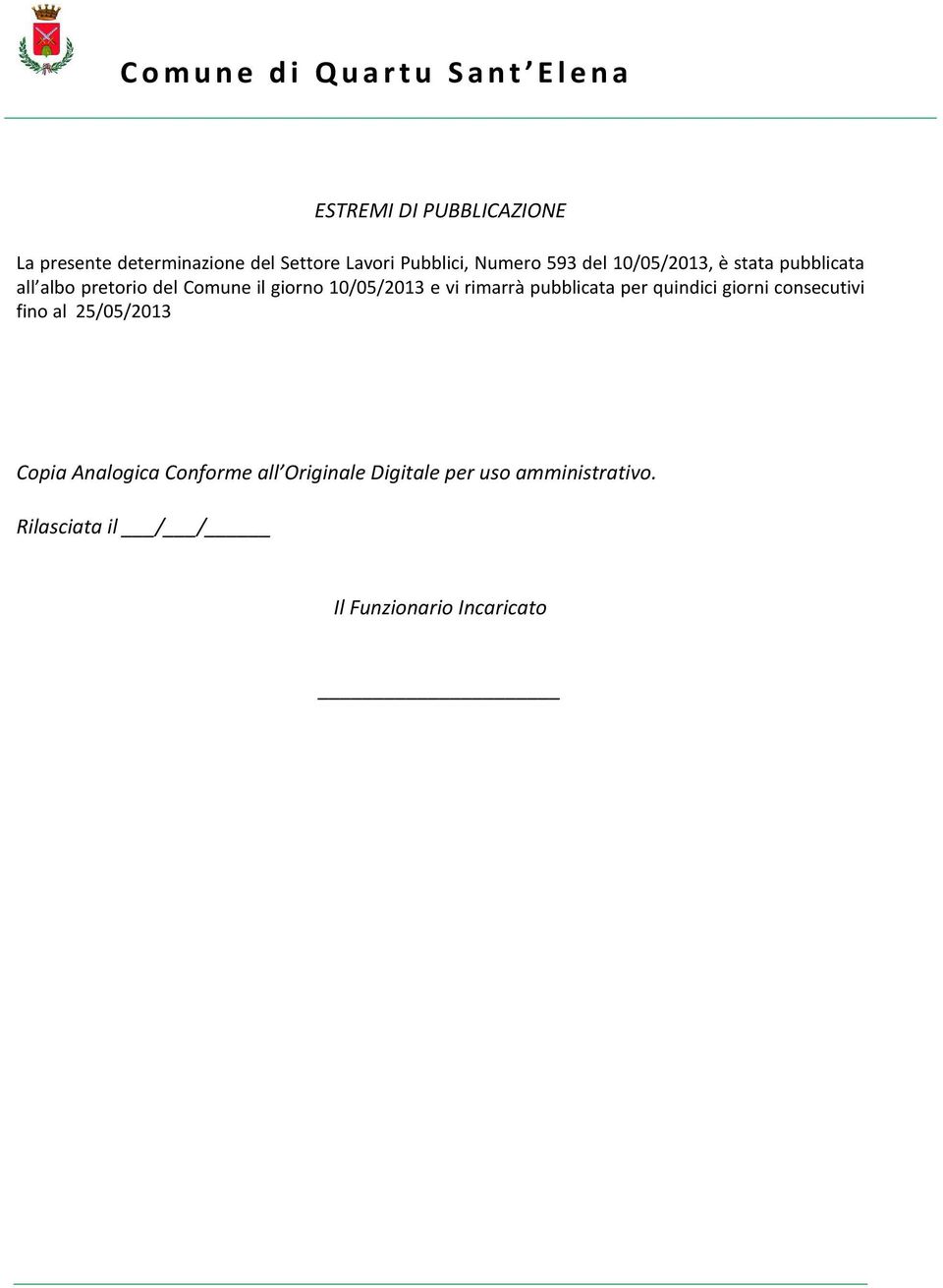 Comune di Quartu Sant'Elena

ESTREMI DI PUBBLICAZIONE

La presente determinazione del Settore Lavori Pubblici, Numero 593 del 10/05/2013, è stata pubblicata all'albo pretorio del Comune il giorno 10/05/2013 e vi rimarrà pubblicata per quindici giorni consecutivi fino al 25/05/2013

Copia Analogica Conforme all'Originale Digitale per uso amministrativo.

Rilasciata il ___/___/______

Il Funzionario Incaricato

______________________